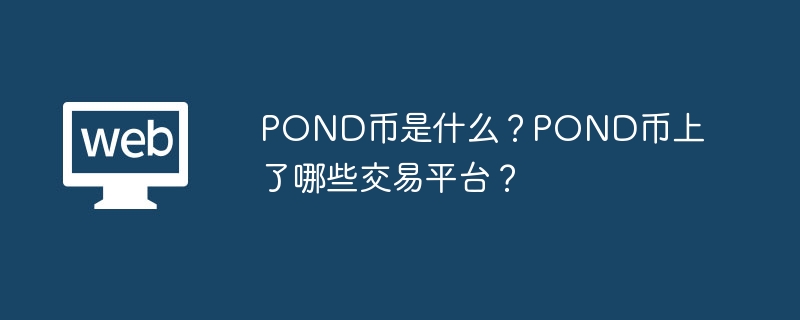 web

POND币是什么？POND币上了哪些交易平台？